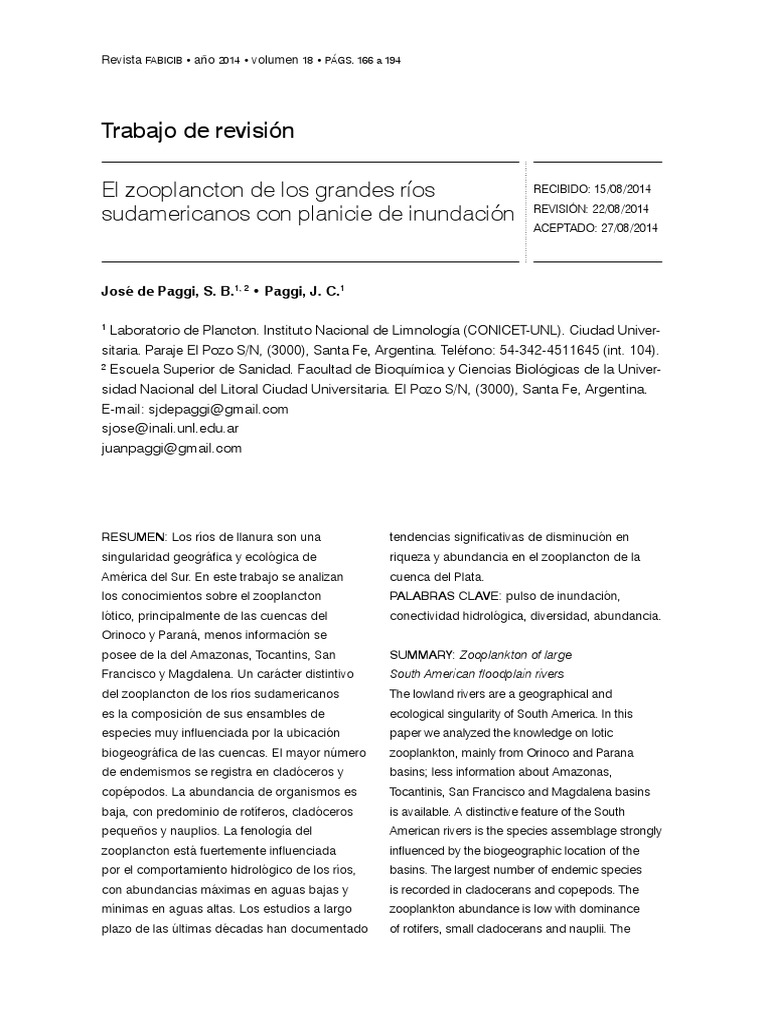 Revista FABICIB • año 2014 • volumen 18 • PÁGS. 166 a 194

Trabajo de revisión

El zooplancton de los grandes ríos sudamericanos con planicie de inundación

RECIBIDO: 15/08/2014
REVISIÓN: 22/08/2014
ACEPTADO: 27/08/2014

José de Paggi, S. B.$^{1, 2}$ • Paggi, J. C.$^{1}$

$^{1}$ Laboratorio de Plancton. Instituto Nacional de Limnología (CONICET-UNL). Ciudad Universitaria. Paraje El Pozo S/N, (3000), Santa Fe, Argentina. Teléfono: 54-342-4511645 (int. 104).
$^{2}$ Escuela Superior de Sanidad. Facultad de Bioquímica y Ciencias Biológicas de la Universidad Nacional del Litoral Ciudad Universitaria. El Pozo S/N, (3000), Santa Fe, Argentina.
E-mail: sjdepaggi@gmail.com
sjose@inali.unl.edu.ar
juanpaggi@gmail.com

RESUMEN: Los ríos de llanura son una singularidad geográfica y ecológica de América del Sur. En este trabajo se analizan los conocimientos sobre el zooplancton lótico, principalmente de las cuencas del Orinoco y Paraná, menos información se posee de la del Amazonas, Tocantins, San Francisco y Magdalena. Un carácter distintivo del zooplancton de los ríos sudamericanos es la composición de sus ensambles de especies muy influenciada por la ubicación biogeográfica de las cuencas. El mayor número de endemismos se registra en cladóceros y copépodos. La abundancia de organismos es baja, con predominio de rotíferos, cladóceros pequeños y nauplios. La fenología del zooplancton está fuertemente influenciada por el comportamiento hidrológico de los ríos, con abundancias máximas en aguas bajas y mínimas en aguas altas. Los estudios a largo plazo de las últimas décadas han documentado tendencias significativas de disminución en riqueza y abundancia en el zooplancton de la cuenca del Plata.
PALABRAS CLAVE: pulso de inundación, conectividad hidrológica, diversidad, abundancia.

SUMMARY: Zooplankton of large South American floodplain rivers
The lowland rivers are a geographical and ecological singularity of South America. In this paper we analyzed the knowledge on lotic zooplankton, mainly from Orinoco and Parana basins; less information about Amazonas, Tocantinis, San Francisco and Magdalena basins is available. A distinctive feature of the South American rivers is the species assemblage strongly influenced by the biogeographic location of the basins. The largest number of endemic species is recorded in cladocerans and copepods. The zooplankton abundance is low with dominance of rotifers, small cladocerans and nauplii. The